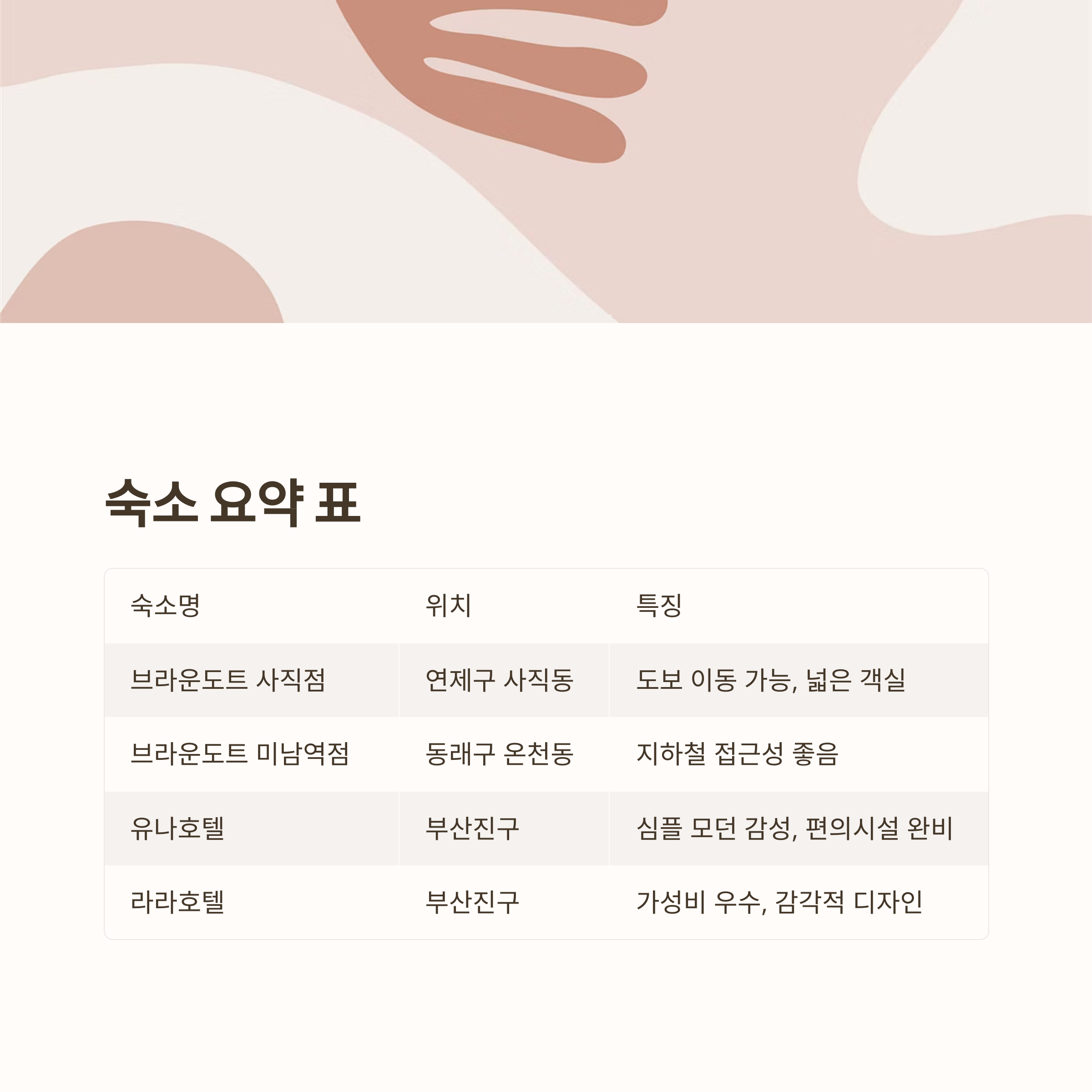 숙소 요약 표

| 숙소명 | 위치 | 특징 |
|---|---|---|
| 브라운도트 사직점 | 연제구 사직동 | 도보 이동 가능, 넓은 객실 |
| 브라운도트 미남역점 | 동래구 온천동 | 지하철 접근성 좋음 |
| 유나호텔 | 부산진구 | 심플 모던 감성, 편의시설 완비 |
| 라라호텔 | 부산진구 | 가성비 우수, 감각적 디자인 |